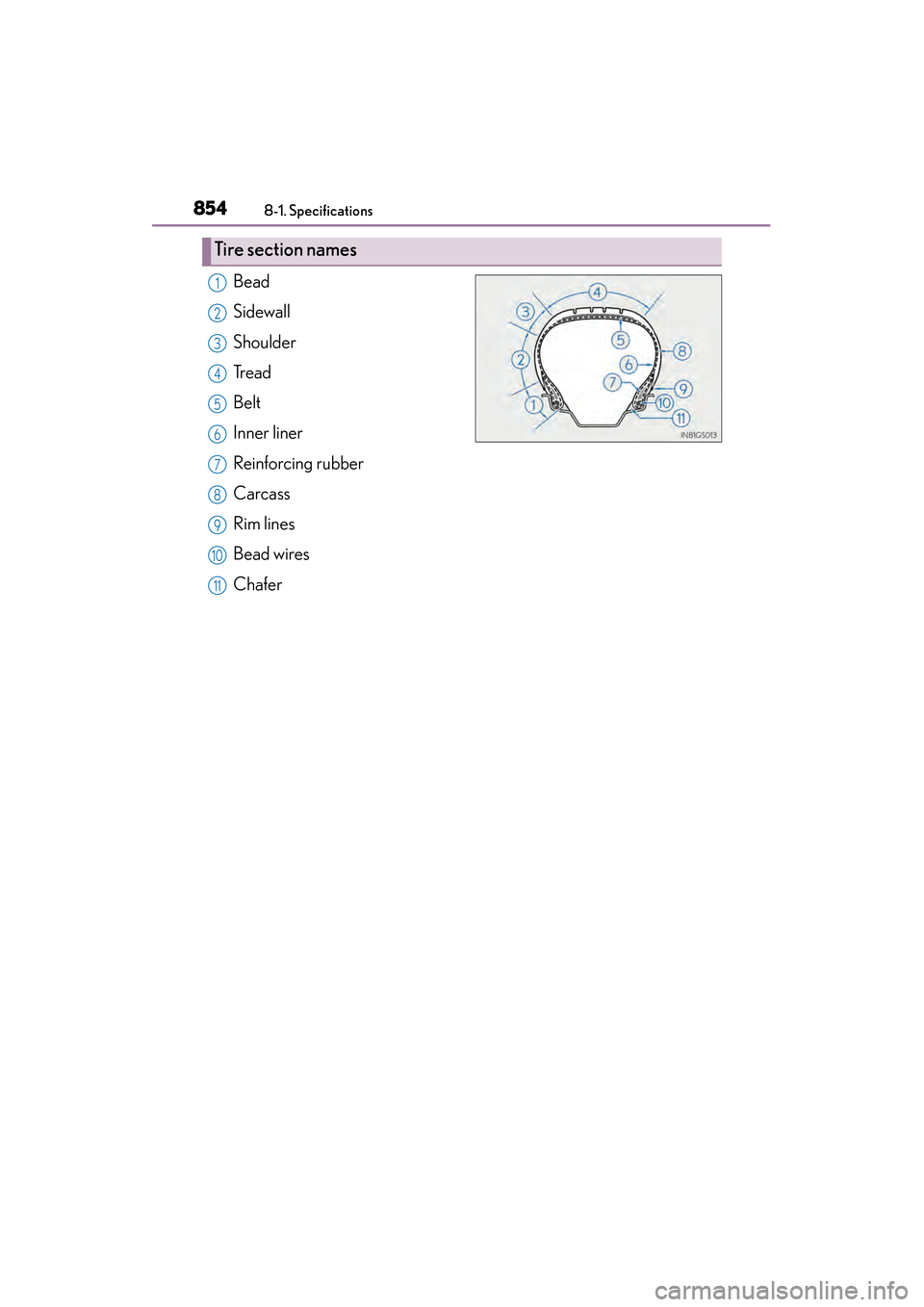 854 8-1. Specifications

Tire section names

1 Bead
2 Sidewall
3 Shoulder
4 Tread
5 Belt
6 Inner liner
7 Reinforcing rubber
8 Carcass
9 Rim lines
10 Bead wires
11 Chafer

4
3
5
8
2
6
7
9
1
10
11
IN81GS013

carmanualsonline.info